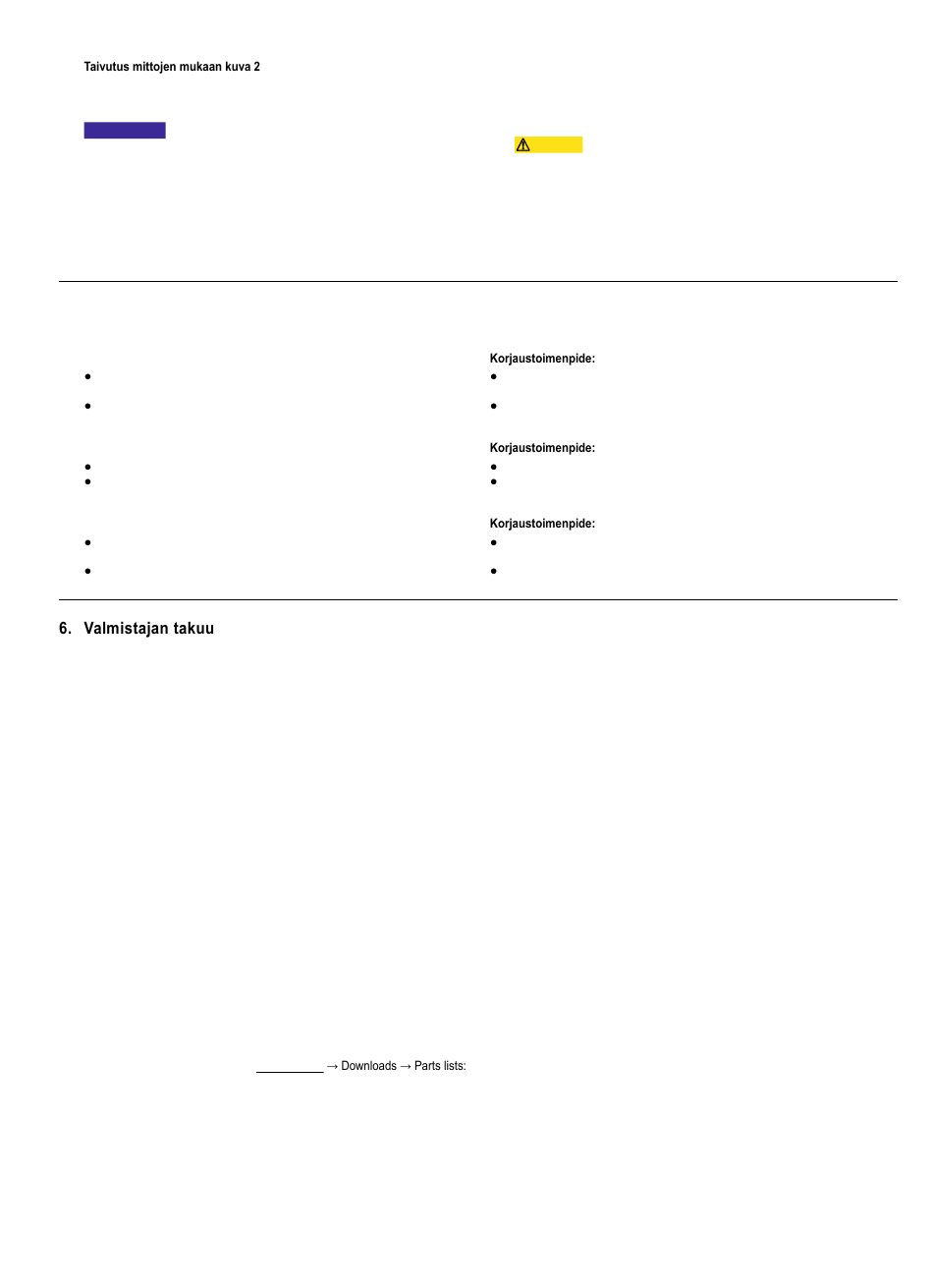 Taivutus mittojen mukaan kuva 2

Korjaustoimenpide:

Korjaustoimenpide:

Korjaustoimenpide:

6. Valmistajan takuu

→ Downloads → Parts lists: